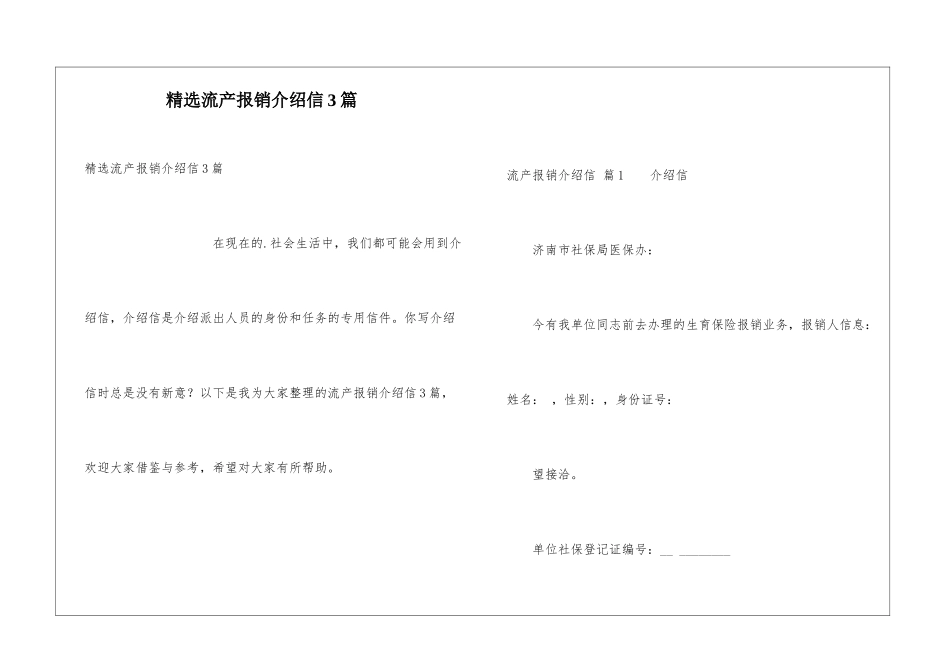 精选流产报销介绍信3篇

精选流产报销介绍信3篇

在现在的.社会生活中，我们都可能会用到介绍信，介绍信是介绍派出人员的身份和任务的专用信件。你写介绍信时总是没有新意？以下是我为大家整理的流产报销介绍信3篇，欢迎大家借鉴与参考，希望对大家有所帮助。

流产报销介绍信 篇1 介绍信

济南市社保局医保办：

今有我单位同志前去办理的生育保险报销业务，报销人信息：

姓名： ，性别：，身份证号：

望接洽。

单位社保登记证编号：__ ________